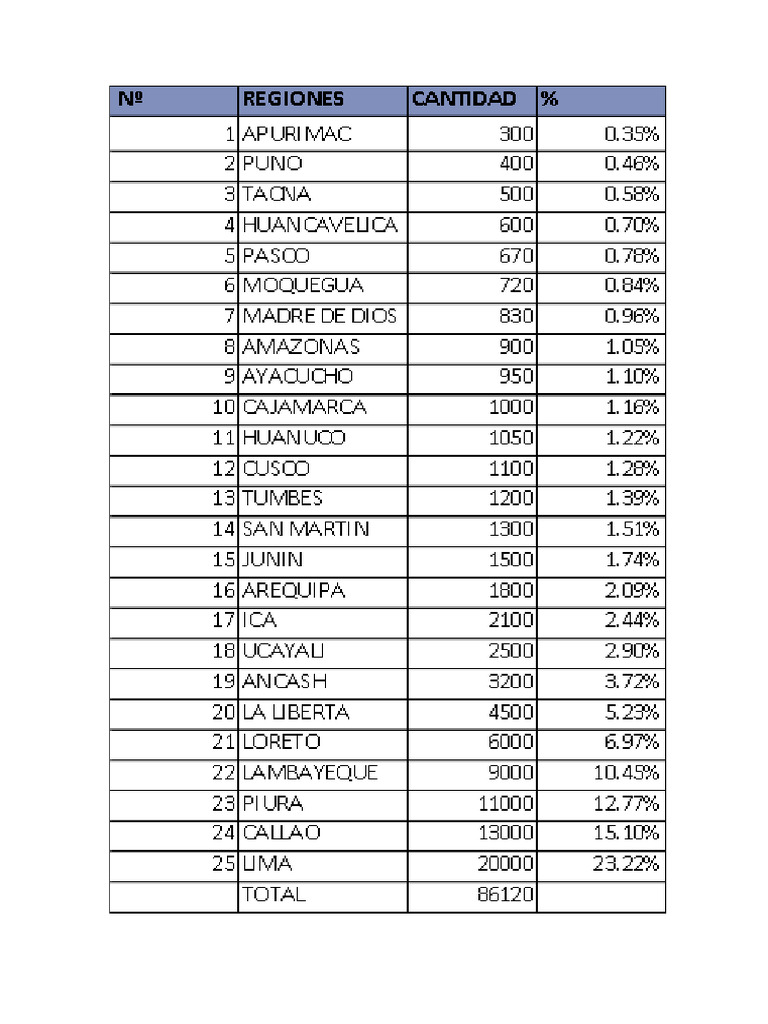 | Nº | REGIONES | CANTIDAD | % |
|---|---|---|---|
| 1 | APURIMAC | 300 | 0.35% |
| 2 | PUNO | 400 | 0.46% |
| 3 | TACNA | 500 | 0.58% |
| 4 | HUANCAVELICA | 600 | 0.70% |
| 5 | PASCO | 670 | 0.78% |
| 6 | MOQUEGUA | 720 | 0.84% |
| 7 | MADRE DE DIOS | 830 | 0.96% |
| 8 | AMAZONAS | 900 | 1.05% |
| 9 | AYACUCHO | 950 | 1.10% |
| 10 | CAJAMARCA | 1000 | 1.16% |
| 11 | HUANUCO | 1050 | 1.22% |
| 12 | CUSCO | 1100 | 1.28% |
| 13 | TUMBES | 1200 | 1.39% |
| 14 | SAN MARTIN | 1300 | 1.51% |
| 15 | JUNIN | 1500 | 1.74% |
| 16 | AREQUIPA | 1800 | 2.09% |
| 17 | ICA | 2100 | 2.44% |
| 18 | UCAYALI | 2500 | 2.90% |
| 19 | ANCASH | 3200 | 3.72% |
| 20 | LA LIBERTA | 4500 | 5.23% |
| 21 | LORETO | 6000 | 6.97% |
| 22 | LAMBAYEQUE | 9000 | 10.45% |
| 23 | PIURA | 11000 | 12.77% |
| 24 | CALLAO | 13000 | 15.10% |
| 25 | LIMA | 20000 | 23.22% |
|  | TOTAL | 86120 |  |